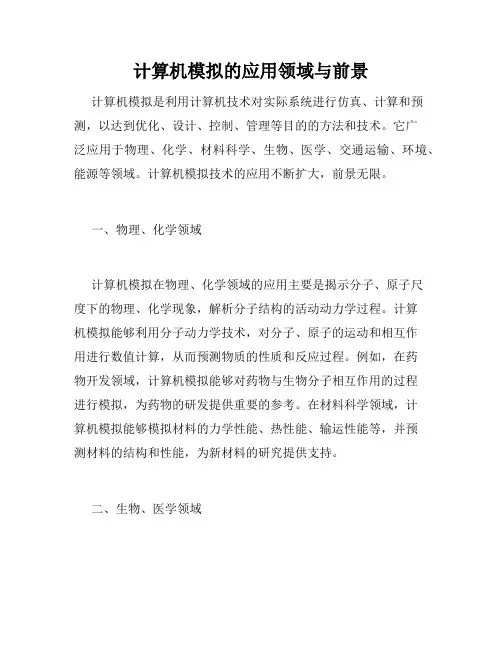 计算机模拟的应用领域与前景

计算机模拟是利用计算机技术对实际系统进行仿真、计算和预测，以达到优化、设计、控制、管理等目的的方法和技术。它广泛应用于物理、化学、材料科学、生物、医学、交通运输、环境、能源等领域。计算机模拟技术的应用不断扩大，前景无限。

一、物理、化学领域

计算机模拟在物理、化学领域的应用主要是揭示分子、原子尺度下的物理、化学现象，解析分子结构的活动动力学过程。计算机模拟能够利用分子动力学技术，对分子、原子的运动和相互作用进行数值计算，从而预测物质的性质和反应过程。例如，在药物开发领域，计算机模拟能够对药物与生物分子相互作用的过程进行模拟，为药物的研发提供重要的参考。在材料科学领域，计算机模拟能够模拟材料的力学性能、热性能、输运性能等，并预测材料的结构和性能，为新材料的研究提供支持。

二、生物、医学领域